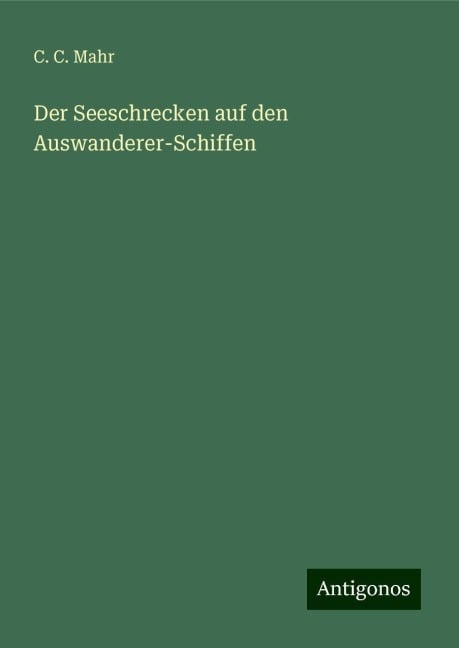 C. C. Mahr

Der Seeschrecken auf den Auswanderer-Schiffen

Antigonos